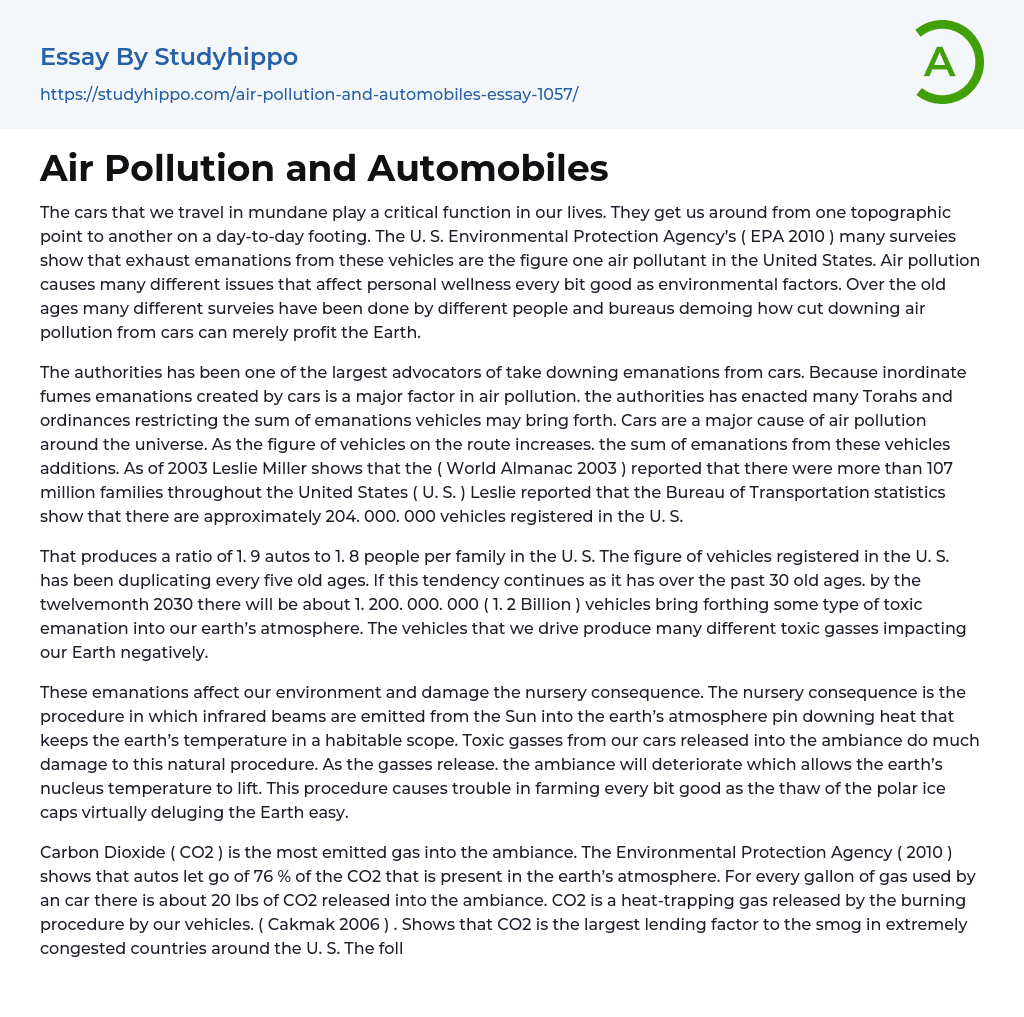 Essay By Studyhippo

https://studyhippo.com/air-pollution-and-automobiles-essay-1057/

A

Air Pollution and Automobiles

The cars that we travel in mundane play a critical function in our lives. They get us around from one topographic point to another on a day-to-day footing. The U. S. Environmental Protection Agency's ( EPA 2010 ) many surveies show that exhaust emanations from these vehicles are the figure one air pollutant in the United States. Air pollution causes many different issues that affect personal wellness every bit good as environmental factors. Over the old ages many different surveies have been done by different people and bureaus demoing how cut downing air pollution from cars can merely profit the Earth.

The authorities has been one of the largest advocators of take downing emanations from cars. Because inordinate fumes emanations created by cars is a major factor in air pollution. the authorities has enacted many Torahs and ordinances restricting the sum of emanations vehicles may bring forth. Cars are a major cause of air pollution around the universe. As the figure of vehicles on the route increases. the sum of emanations from these vehicles additions. As of 2003 Leslie Miller shows that the ( World Almanac 2003 ) reported that there were more than 107 million families throughout the United States ( U. S. ) Leslie reported that the Bureau of Transportation statistics show that there are approximately 204. 000. 000 vehicles registered in the U. S.

That produces a ratio of 1. 9 autos to 1. 8 people per family in the U. S. The figure of vehicles registered in the U. S. has been duplicating every five old ages. If this tendency continues as it has over the past 30 old ages. by the twelvemonth 2030 there will be about 1. 200. 000. 000 ( 1. 2 Billion ) vehicles bring forthing some type of toxic emanation into our earth's atmosphere. The vehicles that we drive produce many different toxic gasses impacting our Earth negatively.

These emanations affect our environment and damage the nursery consequence. The nursery consequence is the procedure in which infrared beams are emitted from the Sun into the earth's atmosphere pin downing heat that keeps the earth's temperature in a habitable scope. Toxic gasses from our cars released into the ambiance do much damage to this natural procedure. As the gasses release. the ambiance will deteriorate which allows the earth's nucleus temperature to lift. This procedure causes trouble in farming every bit good as the thaw of the polar ice caps virtually deluging the Earth easy.

Carbon Dioxide ( CO2 ) is the most emitted gas into the ambiance. The Environmental Protection Agency ( 2010 ) shows that autos let go of 76 % of the CO2 that is present in the earth's atmosphere. For every gallon of gas used by an car there is about 20 lbs of CO2 released into the ambiance. CO2 is a heat-trapping gas released by the burning procedure by our vehicles. ( Cakmak 2006 ) . Shows that CO2 is the largest lending factor to the smog in extremely congested countries around the U. S. The foll